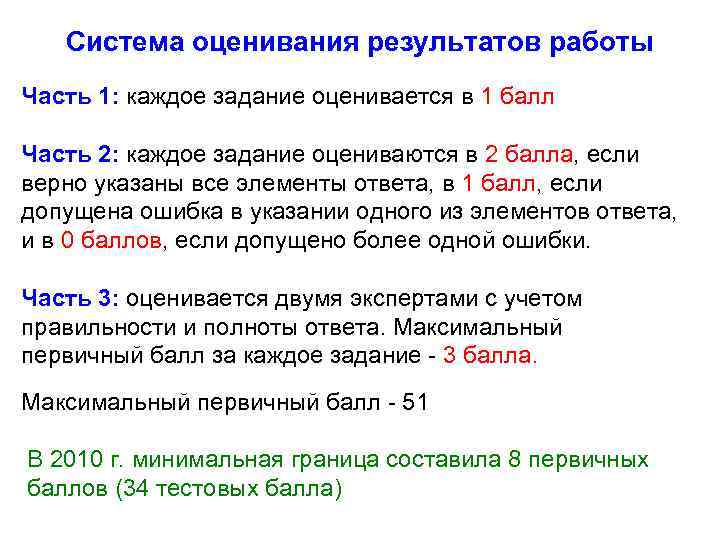 Система оценивания результатов работы

Часть 1: каждое задание оценивается в 1 балл

Часть 2: каждое задание оцениваются в 2 балла, если верно указаны все элементы ответа, в 1 балл, если допущена ошибка в указании одного из элементов ответа, и в 0 баллов, если допущено более одной ошибки.

Часть 3: оценивается двумя экспертами с учетом правильности и полноты ответа. Максимальный первичный балл за каждое задание - 3 балла.

Максимальный первичный балл - 51

В 2010 г. минимальная граница составила 8 первичных баллов (34 тестовых балла)